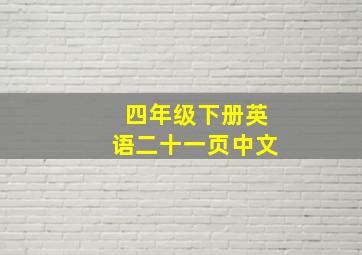 四年级下册英语二十一页中文